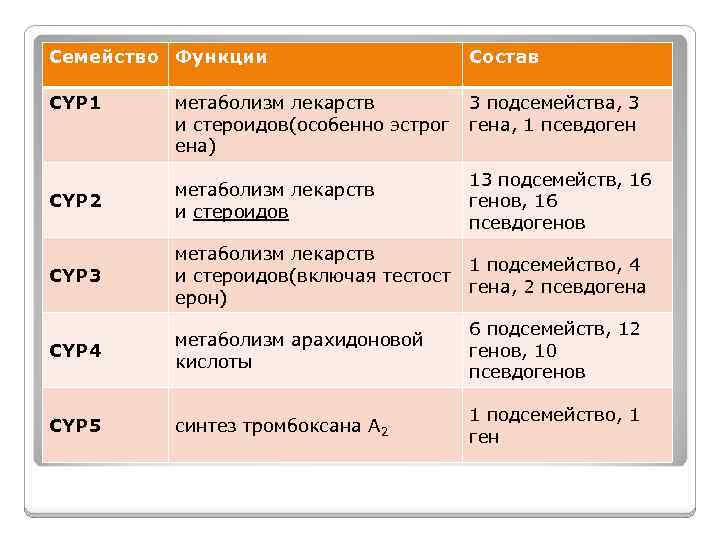 | Семейство | Функции | Состав |
|---|---|---|
| CYP1 | метаболизм лекарств и стероидов(особенно эстрогена) | 3 подсемейства, 3 гена, 1 псевдоген |
| CYP2 | метаболизм лекарств и стероидов | 13 подсемейств, 16 генов, 16 псевдогенов |
| CYP3 | метаболизм лекарств и стероидов(включая тестостерон) | 1 подсемейство, 4 гена, 2 псевдогена |
| CYP4 | метаболизм арахидоновой кислоты | 6 подсемейств, 12 генов, 10 псевдогенов |
| CYP5 | синтез тромбоксана $A_2$ | 1 подсемейство, 1 ген |